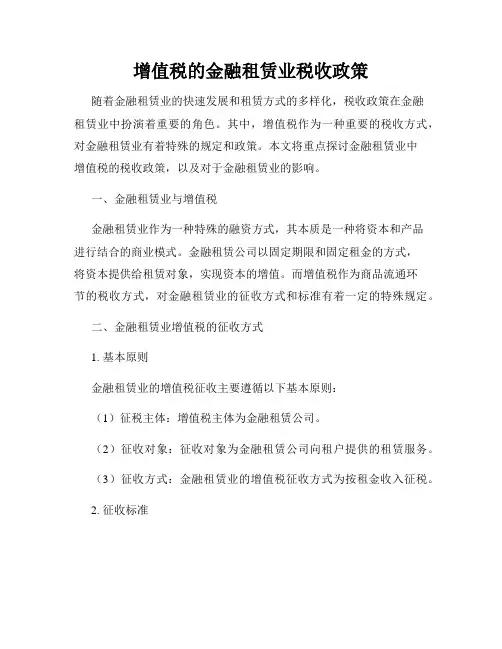 增值税的金融租赁业税收政策

随着金融租赁业的快速发展和租赁方式的多样化，税收政策在金融租赁业中扮演着重要的角色。其中，增值税作为一种重要的税收方式，对金融租赁业有着特殊的规定和政策。本文将重点探讨金融租赁业中增值税的税收政策，以及对于金融租赁业的影响。

一、金融租赁业与增值税

金融租赁业作为一种特殊的融资方式，其本质是一种将资本和产品进行结合的商业模式。金融租赁公司以固定期限和固定租金的方式，将资本提供给租赁对象，实现资本的增值。而增值税作为商品流通环节的税收方式，对金融租赁业的征收方式和标准有着一定的特殊规定。

二、金融租赁业增值税的征收方式

1. 基本原则

金融租赁业的增值税征收主要遵循以下基本原则：

（1）征税主体：增值税主体为金融租赁公司。

（2）征收对象：征收对象为金融租赁公司向租户提供的租赁服务。

（3）征收方式：金融租赁业的增值税征收方式为按租金收入征税。

2. 征收标准